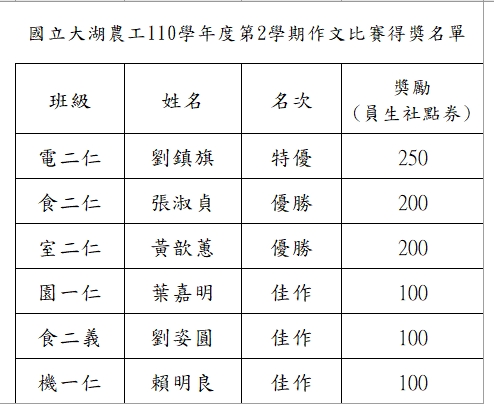 國立大湖農工110學年度第2學期作文比賽得獎名單

| 班級 | 姓名 | 名次 | 獎勵（員生社點券） |
|---|---|---|---|
| 電二仁 | 劉鎮旗 | 特優 | 250 |
| 食二仁 | 張淑貞 | 優勝 | 200 |
| 室二仁 | 黃歆蕙 | 優勝 | 200 |
| 園一仁 | 葉嘉明 | 佳作 | 100 |
| 食二義 | 劉姿圓 | 佳作 | 100 |
| 機一仁 | 賴明良 | 佳作 | 100 |